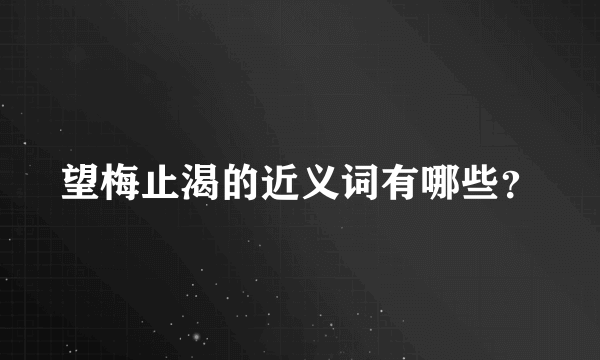 望梅止渴的近义词有哪些?